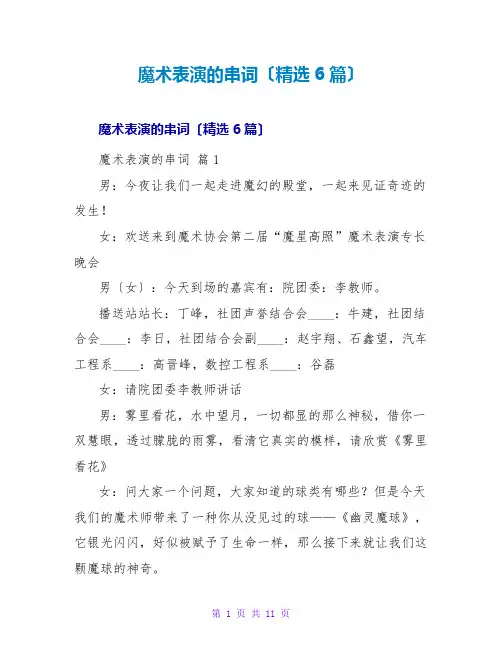 魔术表演的串词〔精选 6 篇〕

魔术表演的串词〔精选 6 篇〕

魔术表演的串词 篇 1

男：今夜让我们一起走进魔幻的殿堂，一起来见证奇迹的发生！

女：欢送来到魔术协会第二届“魔星高照”魔术表演专长晚会

男〔女〕：今天到场的嘉宾有：院团委：李教师。

播送站站长：丁峰，社团声誉结合会____：牛建，社团结合会____：李日，社团结合会副____：赵宇翔、石鑫望，汽车工程系____：高晋峰，数控工程系____：谷磊

女：请院团委李教师讲话

男：雾里看花，水中望月，一切都显的那么神秘，借你一双慧眼，透过朦胧的雨雾，看清它真实的模样，请欣赏《雾里看花》

女：问大家一个问题，大家知道的球类有哪些？但是今天我们的魔术师带来了一种你从没见过的球——《幽灵魔球》，它银光闪闪，好似被赋予了生命一样，那么接下来就让我们这颗魔球的神奇。

第 1 页 共 11 页